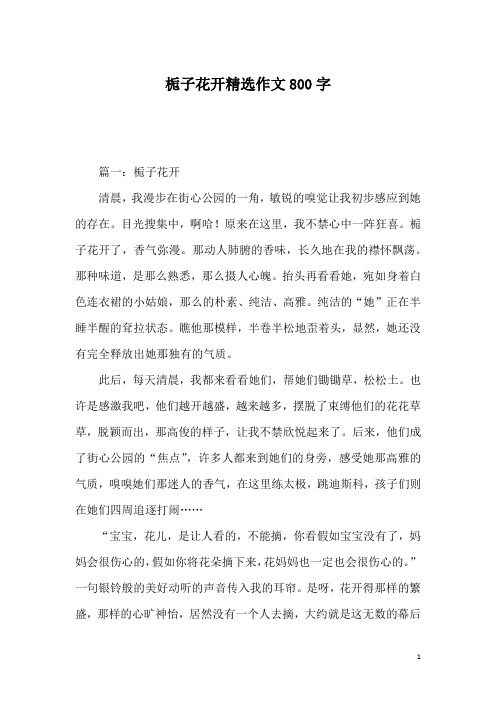 栀子花开精选作文800字

篇一：栀子花开

清晨，我漫步在街心公园的一角，敏锐的嗅觉让我初步感应到她的存在。目光搜集中，啊哈！原来在这里，我不禁心中一阵狂喜。栀子花开了，香气弥漫。那动人肺腑的香味，长久地在我的襟怀飘荡。那种味道，是那么熟悉，那么摄人心魄。抬头再看看她，宛如身着白色连衣裙的小姑娘，那么的朴素、纯洁、高雅。纯洁的“她”正在半睡半醒的耷拉状态。瞧他那模样，半卷半松地歪着头，显然，她还没有完全释放出她那独有的气质。

此后，每天清晨，我都来看看她们，帮她们锄锄草，松松土。也许是感激我吧，他们越开越盛，越来越多，摆脱了束缚他们的花花草草，脱颖而出，那高俊的样子，让我不禁欣悦起来了。后来，他们成了街心公园的“焦点”，许多人都来到她们的身旁，感受她那高雅的气质，嗅嗅她们那迷人的香气，在这里练太极，跳迪斯科，孩子们则在她们四周追逐打闹……

“宝宝，花儿，是让人看的，不能摘，你看假如宝宝没有了，妈妈会很伤心的，假如你将花朵摘下来，花妈妈也一定也会很伤心的。”一句银铃般的美好动听的声音传入我的耳帘。是呀，花开得那样的繁盛，那样的心旷神怡，居然没有一个人去摘，大约就是这无数的幕后

1